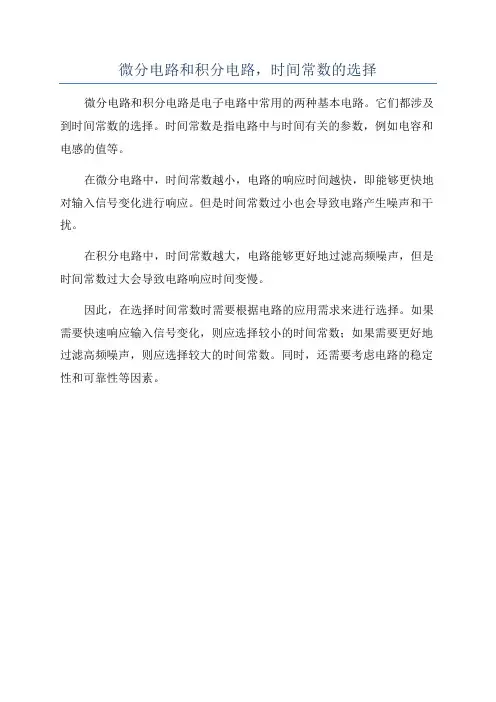 微分电路和积分电路，时间常数的选择

微分电路和积分电路是电子电路中常用的两种基本电路。它们都涉及到时间常数的选择。时间常数是指电路中与时间有关的参数，例如电容和电感的值等。

在微分电路中，时间常数越小，电路的响应时间越快，即能够更快地对输入信号变化进行响应。但是时间常数过小也会导致电路产生噪声和干扰。

在积分电路中，时间常数越大，电路能够更好地过滤高频噪声，但是时间常数过大会导致电路响应时间变慢。

因此，在选择时间常数时需要根据电路的应用需求来进行选择。如果需要快速响应输入信号变化，则应选择较小的时间常数；如果需要更好地过滤高频噪声，则应选择较大的时间常数。同时，还需要考虑电路的稳定性和可靠性等因素。